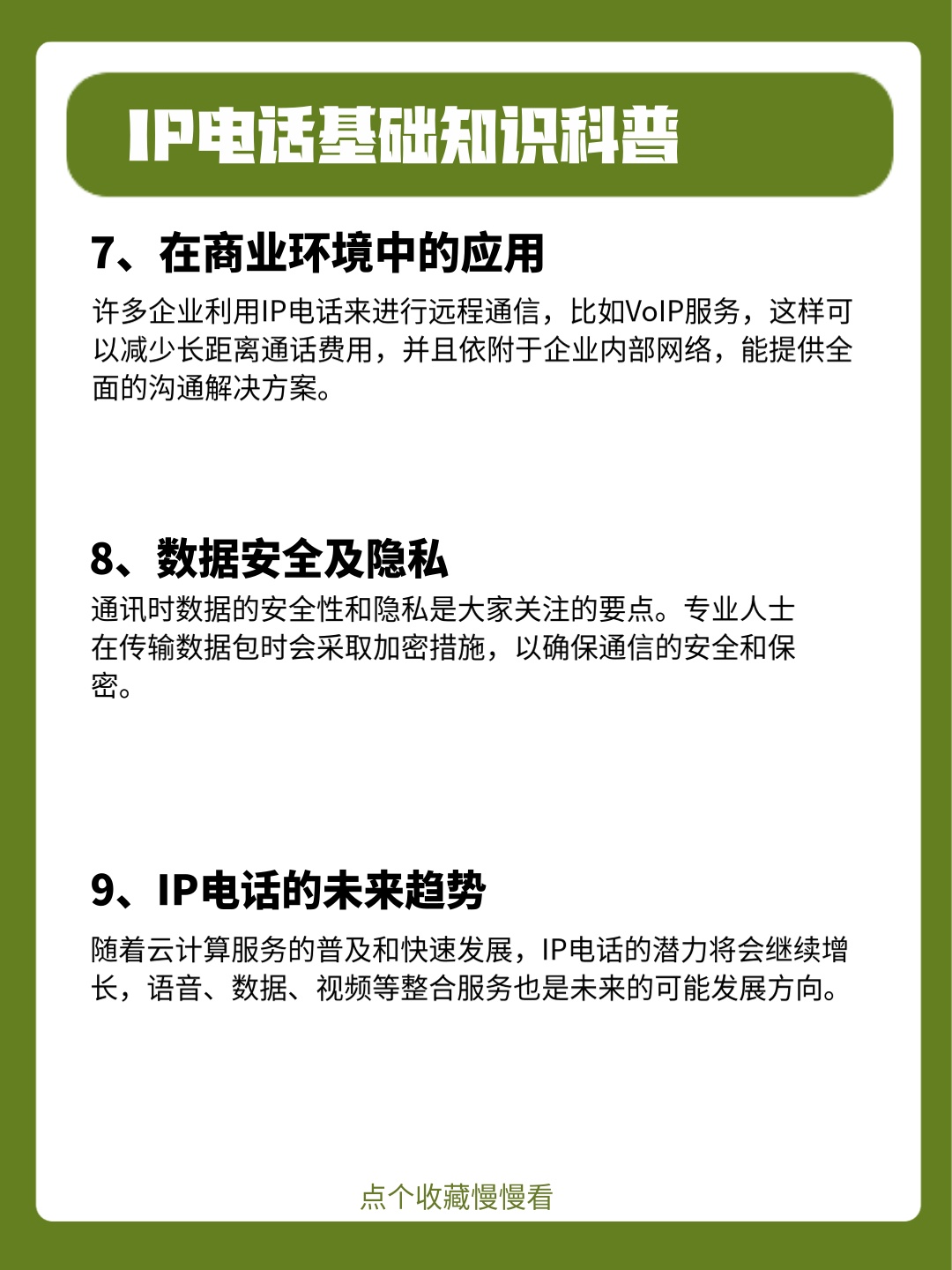 IP电话基础知识科普

7、在商业环境中的应用

许多企业利用IP电话来进行远程通信，比如VoIP服务，这样可以减少长距离通话费用，并且依附于企业内部网络，能提供全面的沟通解决方案。

8、数据安全及隐私

通讯时数据的安全性和隐私是大家关注的要点。专业人士在传输数据包时会采取加密措施，以确保通信的安全和保密。

9、IP电话的未来趋势

随着云计算服务的普及和快速发展，IP电话的潜力将会继续增长，语音、数据、视频等整合服务也是未来的可能发展方向。

点个收藏慢慢看